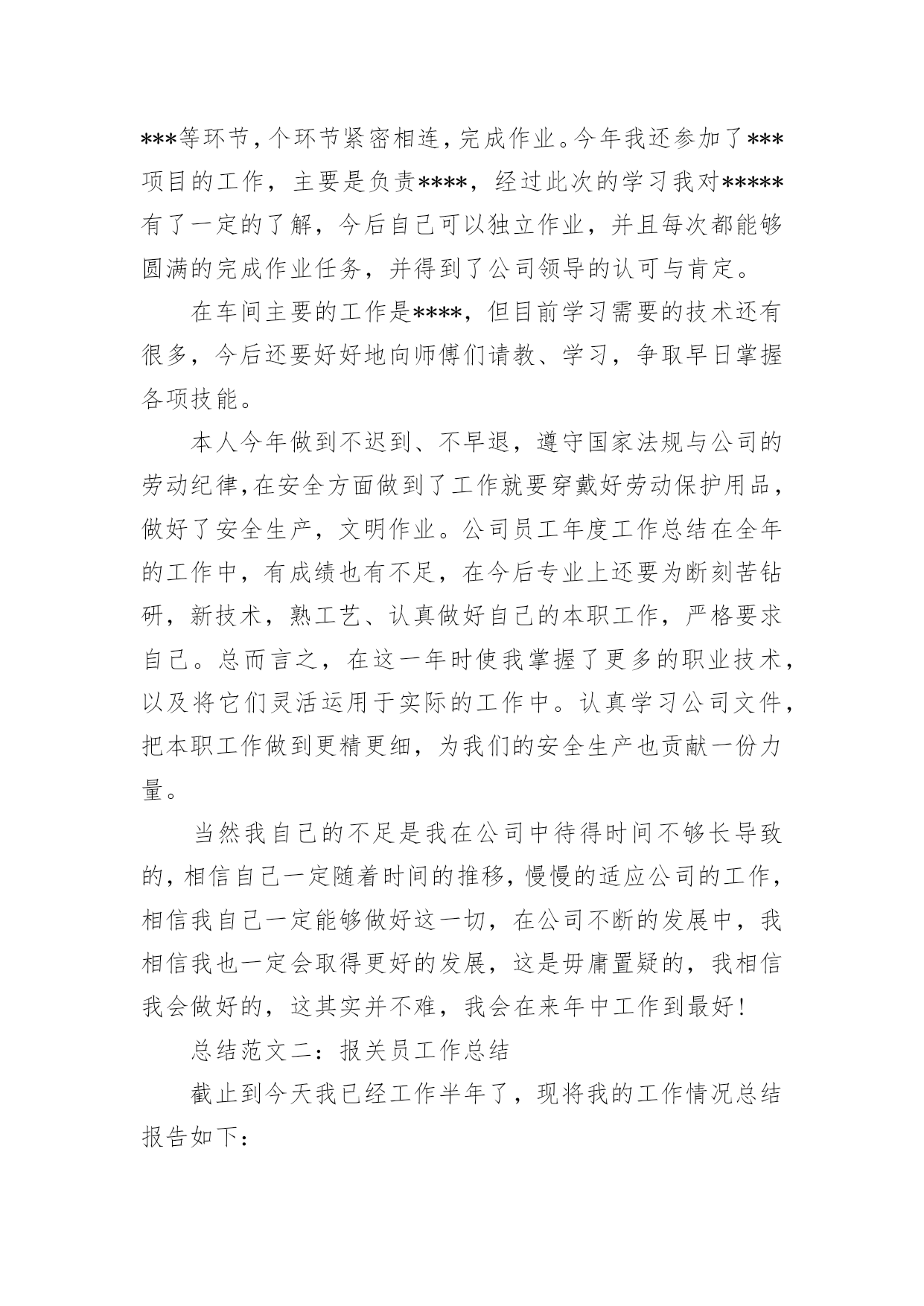 ***等环节，个环节紧密相连，完成作业。今年我还参加了***项目的工作，主要是负责****，经过此次的学习我对*****有了一定的了解，今后自己可以独立作业，并且每次都能够圆满的完成作业任务，并得到了公司领导的认可与肯定。

在车间主要的工作是****，但目前学习需要的技术还有很多，今后还要好好地向师傅们请教、学习，争取早日掌握各项技能。

本人今年做到不迟到、不早退，遵守国家法规与公司的劳动纪律，在安全方面做到了工作就要穿戴好劳动保护用品，做好了安全生产，文明作业。公司员工年度工作总结在全年的工作中，有成绩也有不足，在今后专业上还要为断刻苦钻研，新技术，熟工艺、认真做好自己的本职工作，严格要求自己。总而言之，在这一年时使我掌握了更多的职业技术，以及将它们灵活运用于实际的工作中。认真学习公司文件，把本职工作做到更精更细，为我们的安全生产也贡献一份力量。

当然我自己的不足是我在公司中待得时间不够长导致的，相信自己一定随着时间的推移，慢慢的适应公司的工作，相信我自己一定能够做好这一切，在公司不断的发展中，我相信我也一定会取得更好的发展，这是毋庸置疑的，我相信我会做好的，这其实并不难，我会在来年中工作到最好！

总结范文二：报关员工作总结

截止到今天我已经工作半年了，现将我的工作情况总结报告如下：